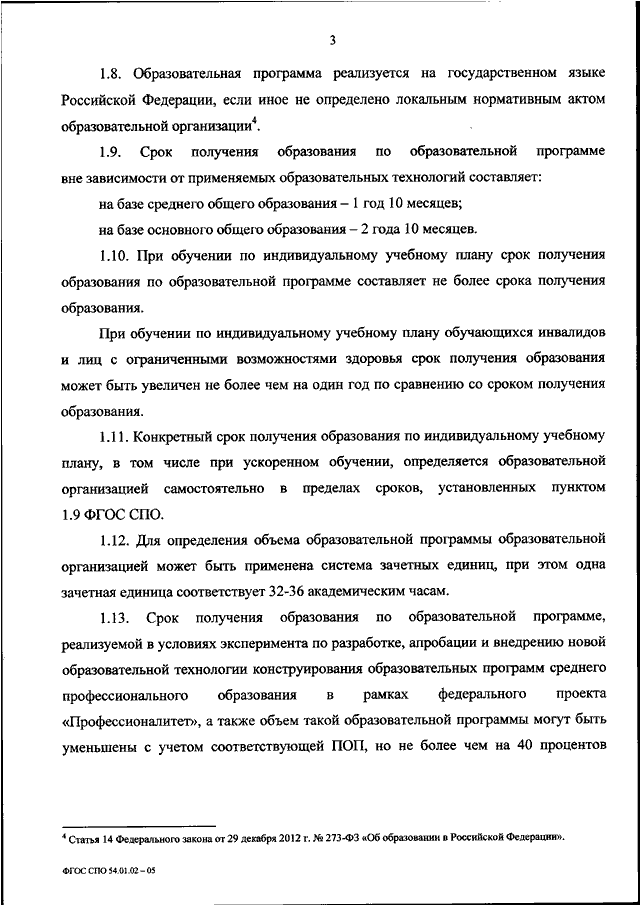 3

1.8. Образовательная программа реализуется на государственном языке Российской Федерации, если иное не определено локальным нормативным актом образовательной организации$^4$.

1.9. Срок получения образования по образовательной программе вне зависимости от применяемых образовательных технологий составляет:

на базе среднего общего образования – 1 год 10 месяцев;

на базе основного общего образования – 2 года 10 месяцев.

1.10. При обучении по индивидуальному учебному плану срок получения образования по образовательной программе составляет не более срока получения образования.

При обучении по индивидуальному учебному плану обучающихся инвалидов и лиц с ограниченными возможностями здоровья срок получения образования может быть увеличен не более чем на один год по сравнению со сроком получения образования.

1.11. Конкретный срок получения образования по индивидуальному учебному плану, в том числе при ускоренном обучении, определяется образовательной организацией самостоятельно в пределах сроков, установленных пунктом 1.9 ФГОС СПО.

1.12. Для определения объема образовательной программы образовательной организацией может быть применена система зачетных единиц, при этом одна зачетная единица соответствует 32-36 академическим часам.

1.13. Срок получения образования по образовательной программе, реализуемой в условиях эксперимента по разработке, апробации и внедрению новой образовательной технологии конструирования образовательных программ среднего профессионального образования в рамках федерального проекта «Профессионалитет», а также объем такой образовательной программы могут быть уменьшены с учетом соответствующей ПОП, но не более чем на 40 процентов

$^4$ Статья 14 Федерального закона от 29 декабря 2012 г. № 273-ФЗ «Об образовании в Российской Федерации».

ФГОС СПО 54.01.02 – 05